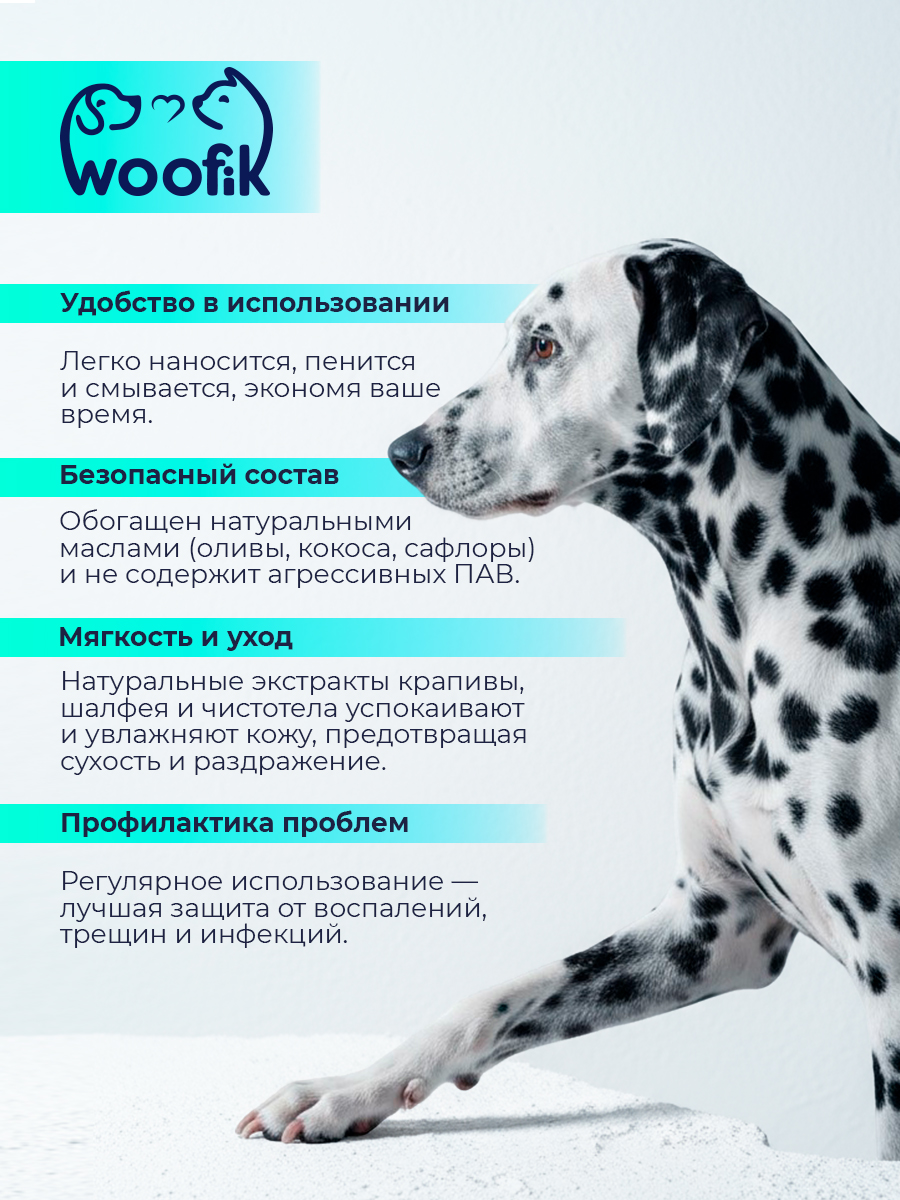 woofik

Удобство в использовании

Легко наносится, пенится и смывается, экономя ваше время.

Безопасный состав

Обогащен натуральными маслами (оливы, кокоса, сафлоры) и не содержит агрессивных ПАВ.

Мягкость и уход

Натуральные экстракты крапивы, шалфея и чистотела успокаивают и увлажняют кожу, предотвращая сухость и раздражение.

Профилактика проблем

Регулярное использование — лучшая защита от воспалений, трещин и инфекций.